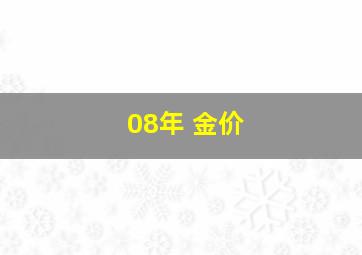 08年 金价